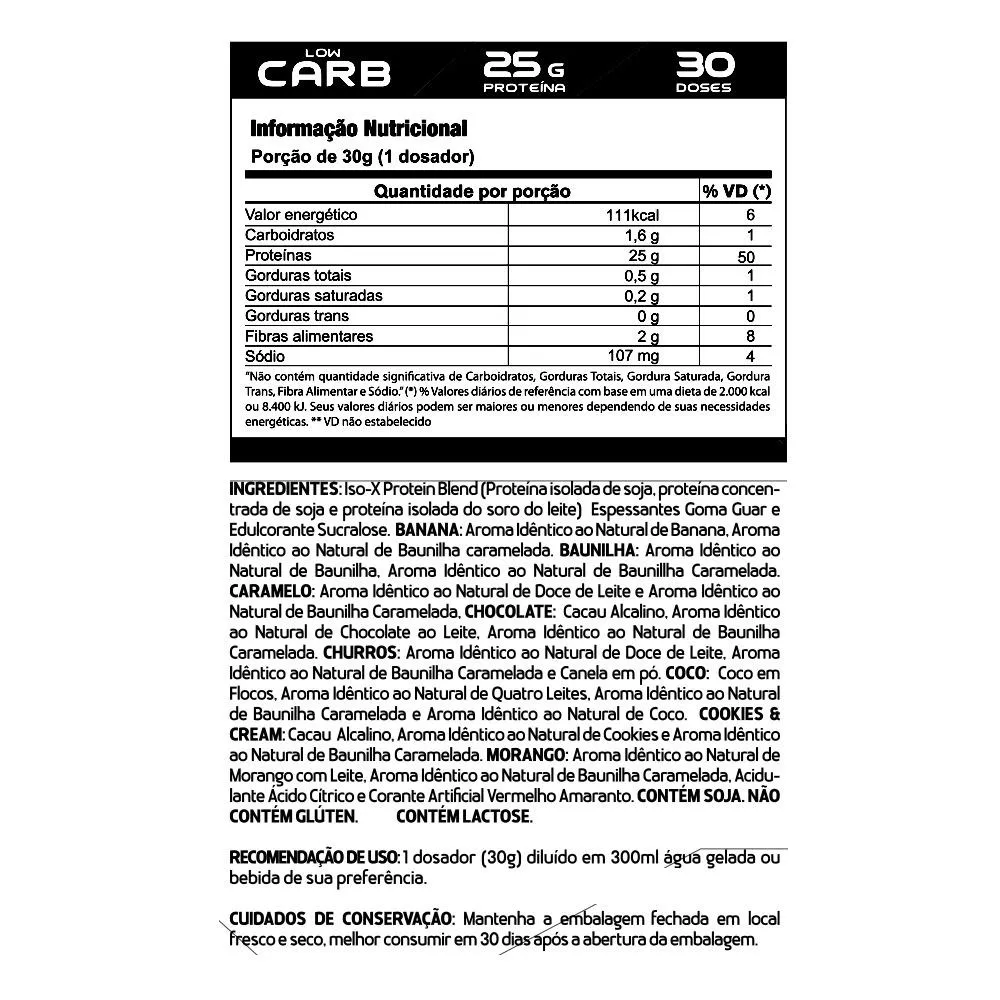 LOW CARB 25 G PROTEÍNA 30 DOSES

Informação Nutricional
Porção de 30g (1 dosador)

| Quantidade por porção | | % VD (*) |
|---|---|---|
| Valor energético | 111kcal | 6 |
| Carboidratos | 1,6 g | 1 |
| Proteínas | 25 g | 50 |
| Gorduras totais | 0,5 g | 1 |
| Gorduras saturadas | 0,2 g | 1 |
| Gorduras trans | 0 g | 0 |
| Fibras alimentares | 2 g | 8 |
| Sódio | 107 mg | 4 |

"Não contém quantidade significativa de Carboidratos, Gorduras Totais, Gordura Saturada, Gordura Trans, Fibra Alimentar e Sódio." (*) % Valores diários de referência com base em uma dieta de 2.000 kcal ou 8.400 kJ. Seus valores diários podem ser maiores ou menores dependendo de suas necessidades energéticas. ** VD não estabelecido

INGREDIENTES: Iso-X Protein Blend (Proteína isolada de soja, proteína concentrada de soja e proteína isolada do soro do leite) Espessantes Goma Guar e Edulcorante Sucralose. BANANA: Aroma Idêntico ao Natural de Banana, Aroma Idêntico ao Natural de Baunilha caramelada. BAUNILHA: Aroma Idêntico ao Natural de Baunilha, Aroma Idêntico ao Natural de Baunillha Caramelada. CARAMELO: Aroma Idêntico ao Natural de Doce de Leite e Aroma Idêntico ao Natural de Baunilha Caramelada, CHOCOLATE: Cacau Alcalino, Aroma Idêntico ao Natural de Chocolate ao Leite, Aroma Idêntico ao Natural de Baunilha Caramelada. CHURROS: Aroma Idêntico ao Natural de Doce de Leite, Aroma Idêntico ao Natural de Baunilha Caramelada e Canela em pó. COCO: Coco em Flocos, Aroma Idêntico ao Natural de Quatro Leites, Aroma Idêntico ao Natural de Baunilha Caramelada e Aroma Idêntico ao Natural de Coco. COOKIES & CREAM: Cacau Alcalino, Aroma Idêntico ao Natural de Cookies e Aroma Idêntico ao Natural de Baunilha Caramelada. MORANGO: Aroma Idêntico ao Natural de Morango com Leite, Aroma Idêntico ao Natural de Baunilha Caramelada, Acidulante Ácido Cítrico e Corante Artificial Vermelho Amaranto. CONTÉM SOJA. NÃO CONTÉM GLÚTEN. CONTÉM LACTOSE.

RECOMENDAÇÃO DE USO: 1 dosador (30g) diluído em 300ml água gelada ou bebida de sua preferência.

CUIDADOS DE CONSERVAÇÃO: Mantenha a embalagem fechada em local fresco e seco, melhor consumir em 30 dias após a abertura da embalagem.